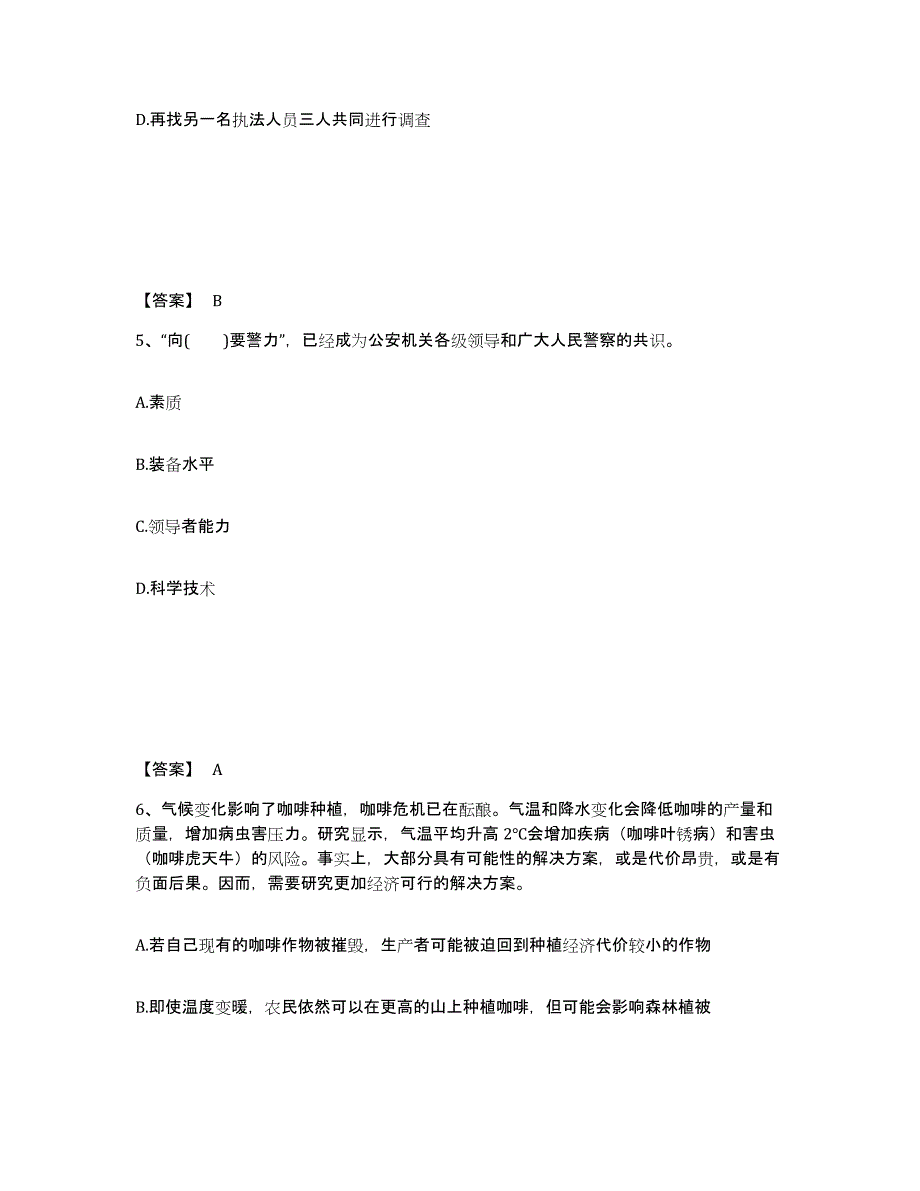 D.再找另一名执法人员三人共同进行调查

【答案】 B

5、“向(　　)要警力”，已经成为公安机关各级领导和广大人民警察的共识。

A.素质

B.装备水平

C.领导者能力

D.科学技术

【答案】 A

6、气候变化影响了咖啡种植，咖啡危机已在酝酿。气温和降水变化会降低咖啡的产量和质量，增加病虫害压力。研究显示，气温平均升高 2℃会增加疾病（咖啡叶锈病）和害虫（咖啡虎天牛）的风险。事实上，大部分具有可能性的解决方案，或是代价昂贵，或是有负面后果。因而，需要研究更加经济可行的解决方案。

A.若自己现有的咖啡作物被摧毁，生产者可能被迫回到种植经济代价较小的作物

B.即使温度变暖，农民依然可以在更高的山上种植咖啡，但可能会影响森林植被